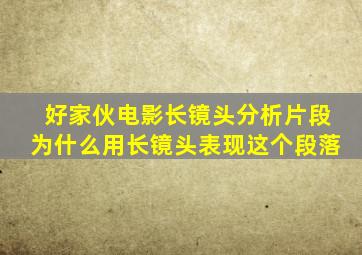 好家伙电影长镜头分析片段
为什么用长镜头表现这个段落